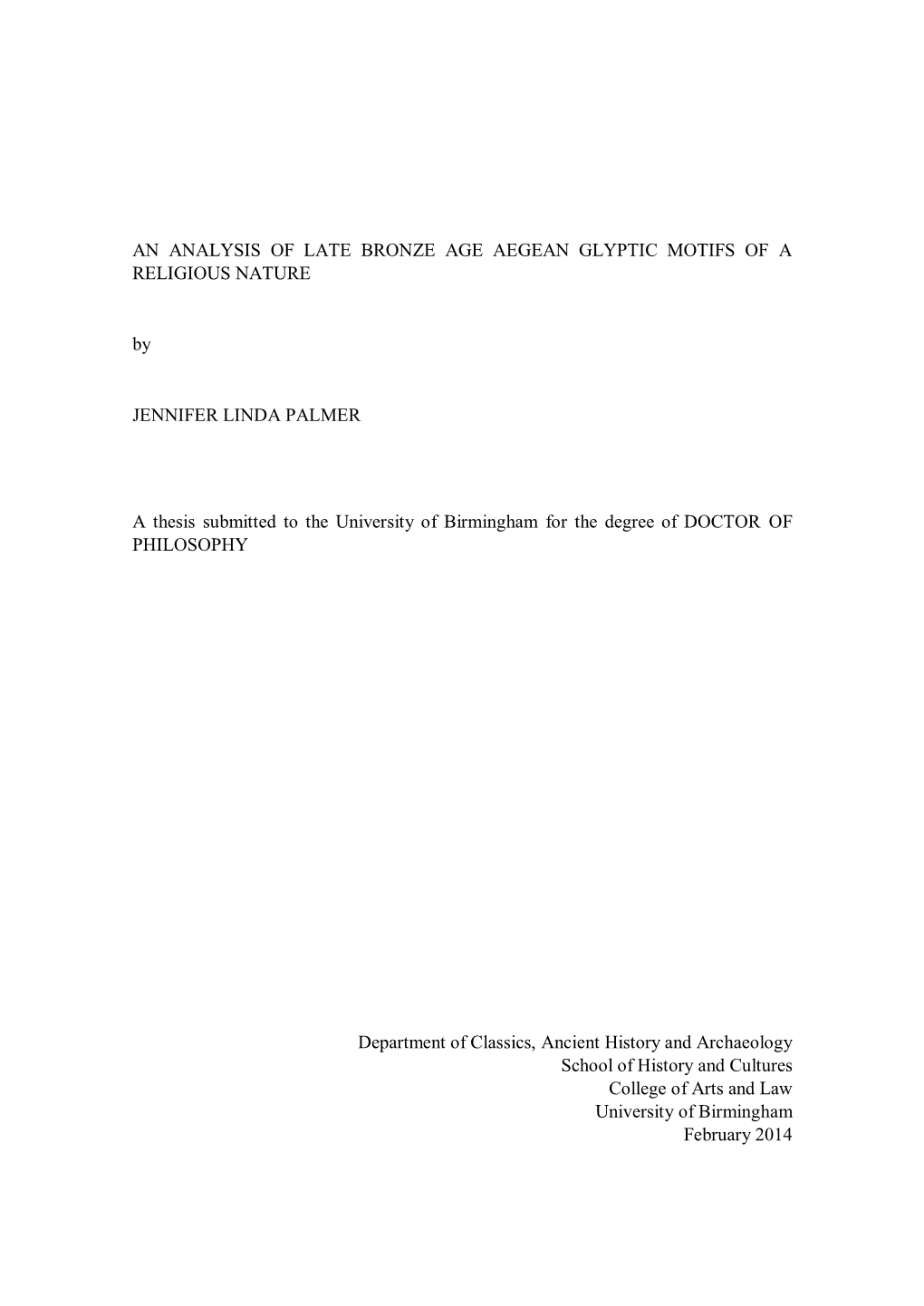 AN ANALYSIS OF LATE BRONZE AGE AEGEAN GLYPTIC MOTIFS OF A RELIGIOUS NATURE

by

JENNIFER LINDA PALMER

A thesis submitted to the University of Birmingham for the degree of DOCTOR OF PHILOSOPHY

Department of Classics, Ancient History and Archaeology
School of History and Cultures
College of Arts and Law
University of Birmingham
February 2014